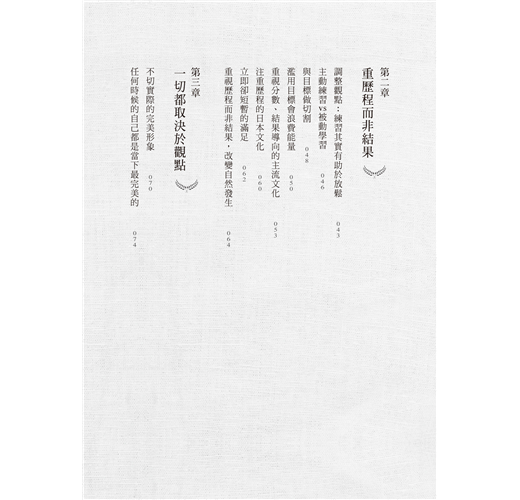 第二章
重歷程而非結果

調整觀點：練習其實有助於放鬆 043
主動練習vs被動學習 046
與目標做切割 048
濫用目標會浪費能量 050
重視分數、結果導向的主流文化 053
注重歷程的日本文化 060
立即卻短暫的滿足 062
重視歷程而非結果，改變自然發生 064

第三章
一切都取決於觀點

不切實際的完美形象 070
任何時候的自己都是當下最完美的 074